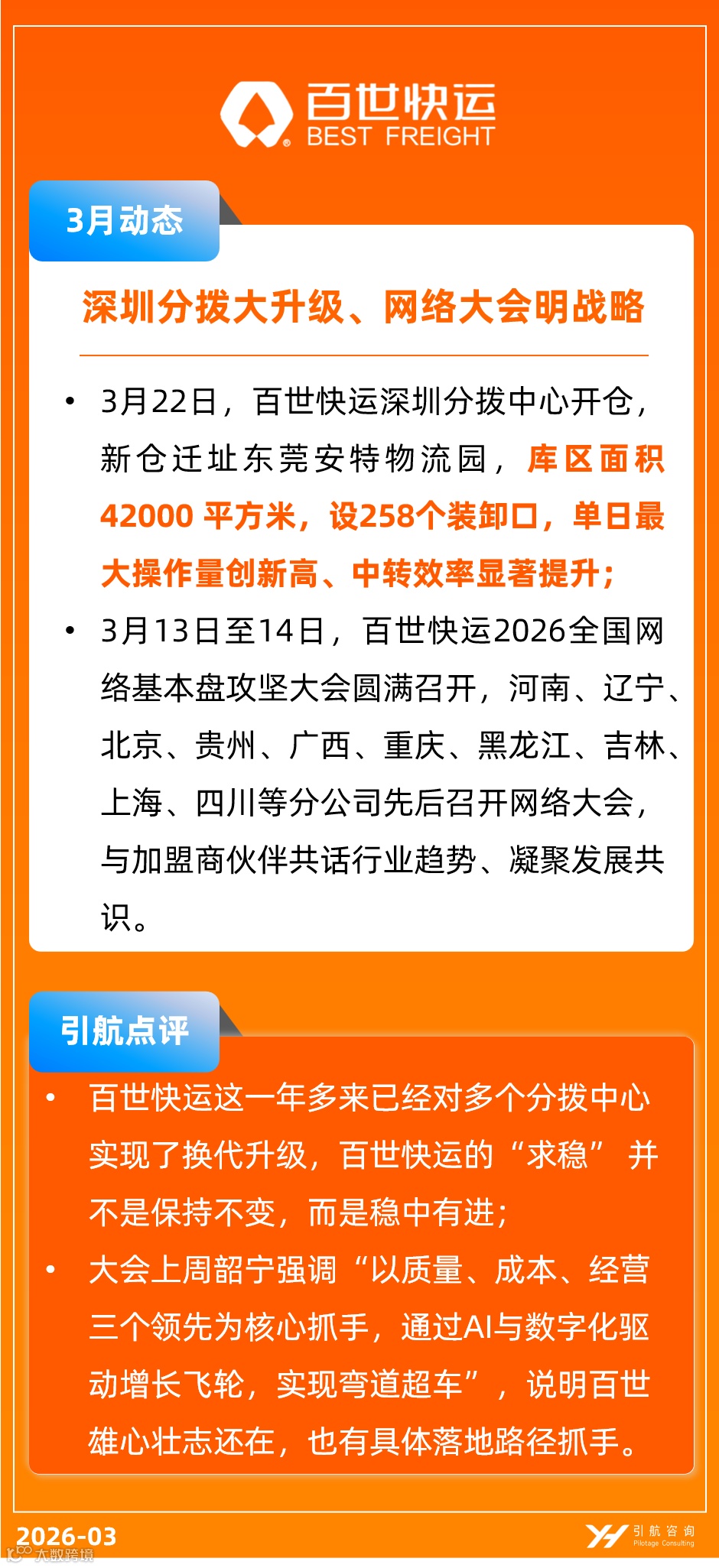 百世快运
BEST FREIGHT

3月动态

深圳分拨大升级、网络大会明战略

• 3月22日，百世快运深圳分拨中心开仓，新仓迁址东莞安特物流园，库区面积42000 平方米，设258个装卸口，单日最大操作量创新高、中转效率显著提升；

• 3月13日至14日，百世快运2026全国网络基本盘攻坚大会圆满召开，河南、辽宁、北京、贵州、广西、重庆、黑龙江、吉林、上海、四川等分公司先后召开网络大会，与加盟商伙伴共话行业趋势、凝聚发展共识。

引航点评

• 百世快运这一年多来已经对多个分拨中心实现了换代升级，百世快运的“求稳” 并不是保持不变，而是稳中有进；

• 大会上周韶宁强调“以质量、成本、经营三个领先为核心抓手，通过AI与数字化驱动增长飞轮，实现弯道超车”，说明百世雄心壮志还在，也有具体落地路径抓手。

2026-03
大数跨境
引航咨询
Pilotage Consulting